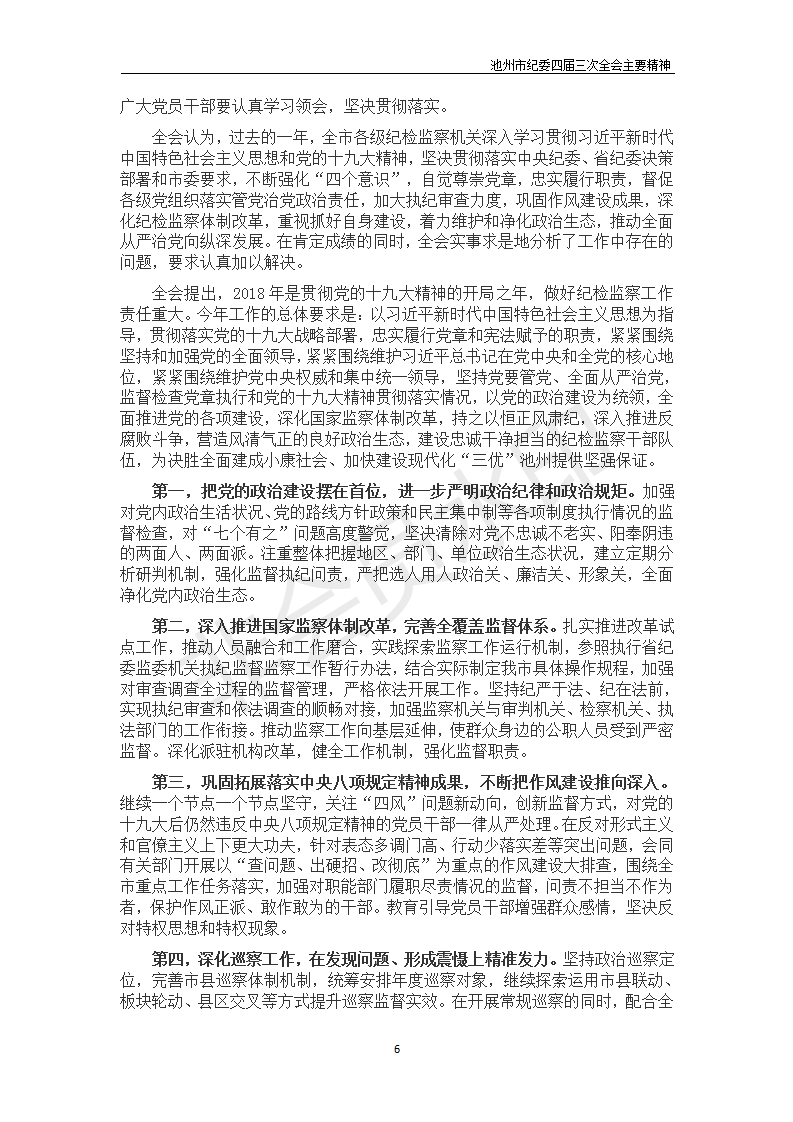 池州市纪委四届三次全会主要精神

广大党员干部要认真学习领会，坚决贯彻落实。

全会认为，过去的一年，全市各级纪检监察机关深入学习贯彻习近平新时代中国特色社会主义思想和党的十九大精神，坚决贯彻落实中央纪委、省纪委决策部署和市委要求，不断强化“四个意识”，自觉尊崇党章，忠实履行职责，督促各级党组织落实管党治党政治责任，加大执纪审查力度，巩固作风建设成果，深化纪检监察体制改革，重视抓好自身建设，着力维护和净化政治生态，推动全面从严治党向纵深发展。在肯定成绩的同时，全会实事求是地分析了工作中存在的问题，要求认真加以解决。

全会提出，2018年是贯彻党的十九大精神的开局之年，做好纪检监察工作责任重大。今年工作的总体要求是：以习近平新时代中国特色社会主义思想为指导，贯彻落实党的十九大战略部署，忠实履行党章和宪法赋予的职责，紧紧围绕坚持和加强党的全面领导，紧紧围绕维护习近平总书记在党中央和全党的核心地位，紧紧围绕维护党中央权威和集中统一领导，坚持党要管党、全面从严治党，监督检查党章执行和党的十九大精神贯彻落实情况，以党的政治建设为统领，全面推进党的各项建设，深化国家监察体制改革，持之以恒正风肃纪，深入推进反腐败斗争，营造风清气正的良好政治生态，建设忠诚干净担当的纪检监察干部队伍，为决胜全面建成小康社会、加快建设现代化“三优”池州提供坚强保证。

第一，把党的政治建设摆在首位，进一步严明政治纪律和政治规矩。加强对党内政治生活状况、党的路线方针政策和民主集中制等各项制度执行情况的监督检查，对“七个有之”问题高度警觉，坚决清除对党不忠诚不老实、阳奉阴违的两面人、两面派。注重整体把握地区、部门、单位政治生态状况，建立定期分析研判机制，强化监督执纪问责，严把选人用人政治关、廉洁关、形象关，全面净化党内政治生态。

第二，深入推进国家监察体制改革，完善全覆盖监督体系。扎实推进改革试点工作，推动人员融合和工作磨合，实践探索监察工作运行机制，参照执行省纪委监委机关执纪监督监察工作暂行办法，结合实际制定我市具体操作规程，加强对审查调查全过程的监督管理，严格依法开展工作。坚持纪严于法、纪在法前，实现执纪审查和依法调查的顺畅对接，加强监察机关与审判机关、检察机关、执法部门的工作衔接。推动监察工作向基层延伸，使群众身边的公职人员受到严密监督。深化派驻机构改革，健全工作机制，强化监督职责。

第三，巩固拓展落实中央八项规定精神成果，不断把作风建设推向深入。继续一个节点一个节点坚守，关注“四风”问题新动向，创新监督方式，对党的十九大后仍然违反中央八项规定精神的党员干部一律从严处理。在反对形式主义和官僚主义上下更大功夫，针对表态多调门高、行动少落实差等突出问题，会同有关部门开展以“查问题、出硬招、改彻底”为重点的作风建设大排查，围绕全市重点工作任务落实，加强对职能部门履职尽责情况的监督，问责不担当不作为者，保护作风正派、敢作敢为的干部。教育引导党员干部增强群众感情，坚决反对特权思想和特权现象。

第四，深化巡察工作，在发现问题、形成震慑上精准发力。坚持政治巡察定位，完善市县巡察体制机制，统筹安排年度巡察对象，继续探索运用市县联动、板块轮动、县区交叉等方式提升巡察监督实效。在开展常规巡察的同时，配合全

6